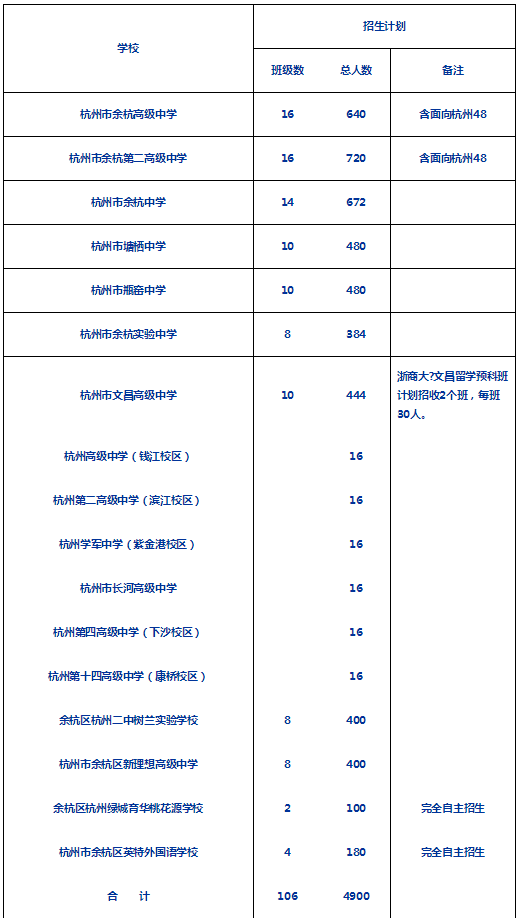 | 学校 | 招生计划 | | |
|---|---|---|---|
| | 班级数 | 总人数 | 备注 |
| 杭州市余杭高级中学 | 16 | 640 | 含面向杭州48 |
| 杭州市余杭第二高级中学 | 16 | 720 | 含面向杭州48 |
| 杭州市余杭中学 | 14 | 672 | |
| 杭州市塘栖中学 | 10 | 480 | |
| 杭州市瓶窑中学 | 10 | 480 | |
| 杭州市余杭实验中学 | 8 | 384 | |
| 杭州市文昌高级中学 | 10 | 444 | 浙商大?文昌留学预科班计划招收2个班，每班30人。 |
| 杭州高级中学（钱江校区） | | 16 | |
| 杭州第二高级中学（滨江校区） | | 16 | |
| 杭州学军中学（紫金港校区） | | 16 | |
| 杭州市长河高级中学 | | 16 | |
| 杭州第四高级中学（下沙校区） | | 16 | |
| 杭州第十四高级中学（康桥校区） | | 16 | |
| 余杭区杭州二中树兰实验学校 | 8 | 400 | |
| 杭州市余杭区新理想高级中学 | 8 | 400 | |
| 余杭区杭州绿城育华桃花源学校 | 2 | 100 | 完全自主招生 |
| 杭州市余杭区英特外国语学校 | 4 | 180 | 完全自主招生 |
| 合　计 | 106 | 4900 | |